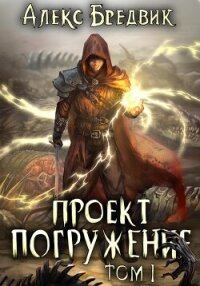 Алекс Бредвик

ПРОЕКТ ПОГРУЖЕНИЕ

ТОМ I